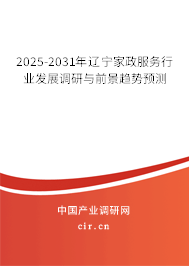 2025-2031年辽宁家政服务行业发展调研与前景趋势预测

中国产业调研网

cir.cn